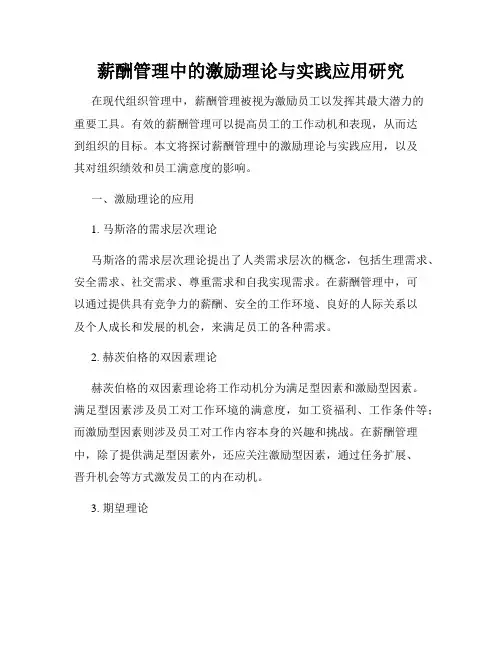 薪酬管理中的激励理论与实践应用研究

在现代组织管理中，薪酬管理被视为激励员工以发挥其最大潜力的重要工具。有效的薪酬管理可以提高员工的工作动机和表现，从而达到组织的目标。本文将探讨薪酬管理中的激励理论与实践应用，以及其对组织绩效和员工满意度的影响。

一、激励理论的应用

1. 马斯洛的需求层次理论

马斯洛的需求层次理论提出了人类需求层次的概念，包括生理需求、安全需求、社交需求、尊重需求和自我实现需求。在薪酬管理中，可以通过提供具有竞争力的薪酬、安全的工作环境、良好的人际关系以及个人成长和发展的机会，来满足员工的各种需求。

2. 赫茨伯格的双因素理论

赫茨伯格的双因素理论将工作动机分为满足型因素和激励型因素。满足型因素涉及员工对工作环境的满意度，如工资福利、工作条件等；而激励型因素则涉及员工对工作内容本身的兴趣和挑战。在薪酬管理中，除了提供满足型因素外，还应关注激励型因素，通过任务扩展、晋升机会等方式激发员工的内在动机。

3. 期望理论